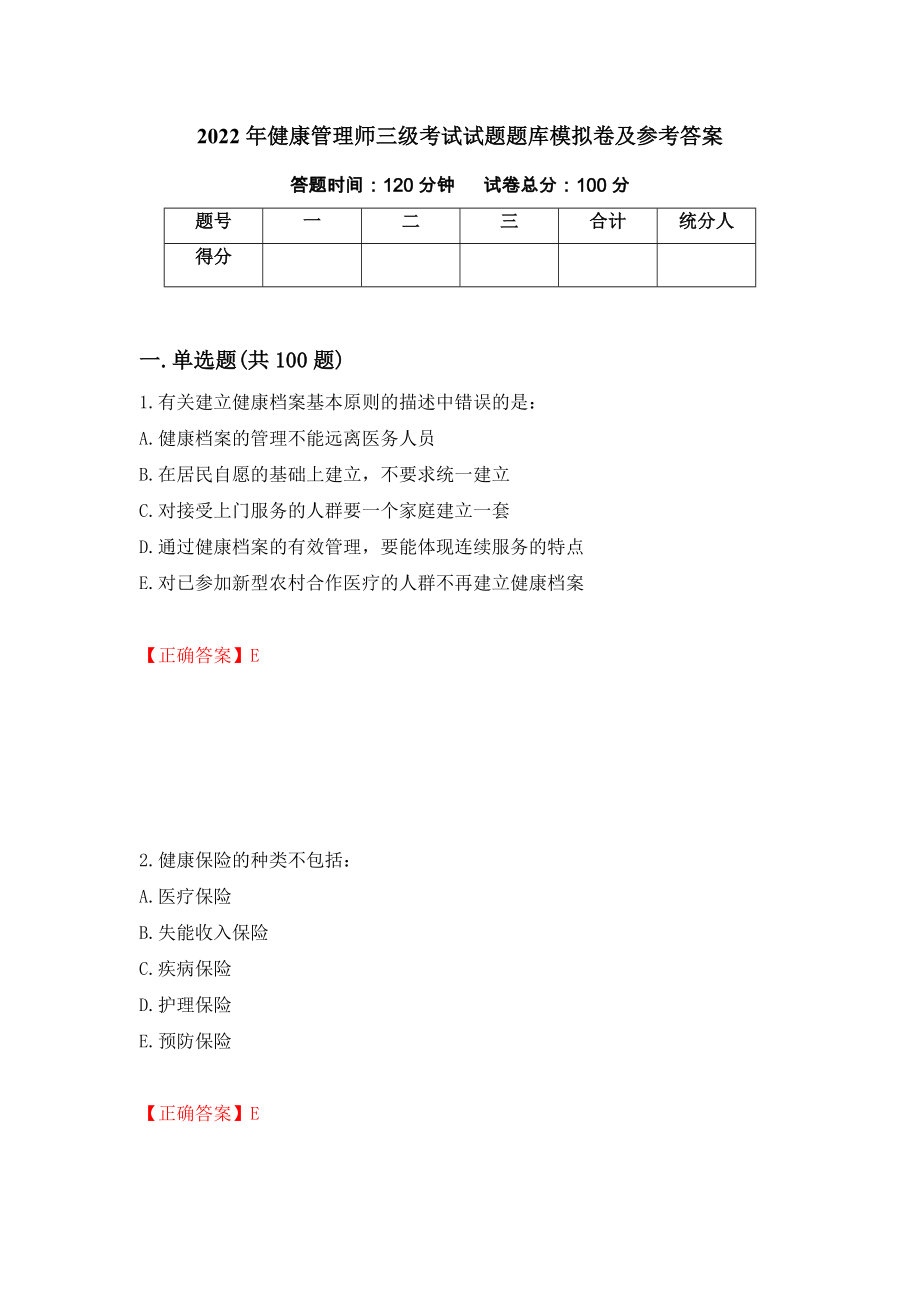 2022年健康管理师三级考试试题题库模拟卷及参考答案

答题时间：120分钟　　试卷总分：100分

| 题号 | 一 | 二 | 三 | 合计 | 统分人 |
|---|---|---|---|---|---|
| 得分 | | | | | |

一.单选题(共100题)

1.有关建立健康档案基本原则的描述中错误的是：
A.健康档案的管理不能远离医务人员
B.在居民自愿的基础上建立，不要求统一建立
C.对接受上门服务的人群要一个家庭建立一套
D.通过健康档案的有效管理，要能体现连续服务的特点
E.对已参加新型农村合作医疗的人群不再建立健康档案

【正确答案】E

2.健康保险的种类不包括：
A.医疗保险
B.失能收入保险
C.疾病保险
D.护理保险
E.预防保险

【正确答案】E